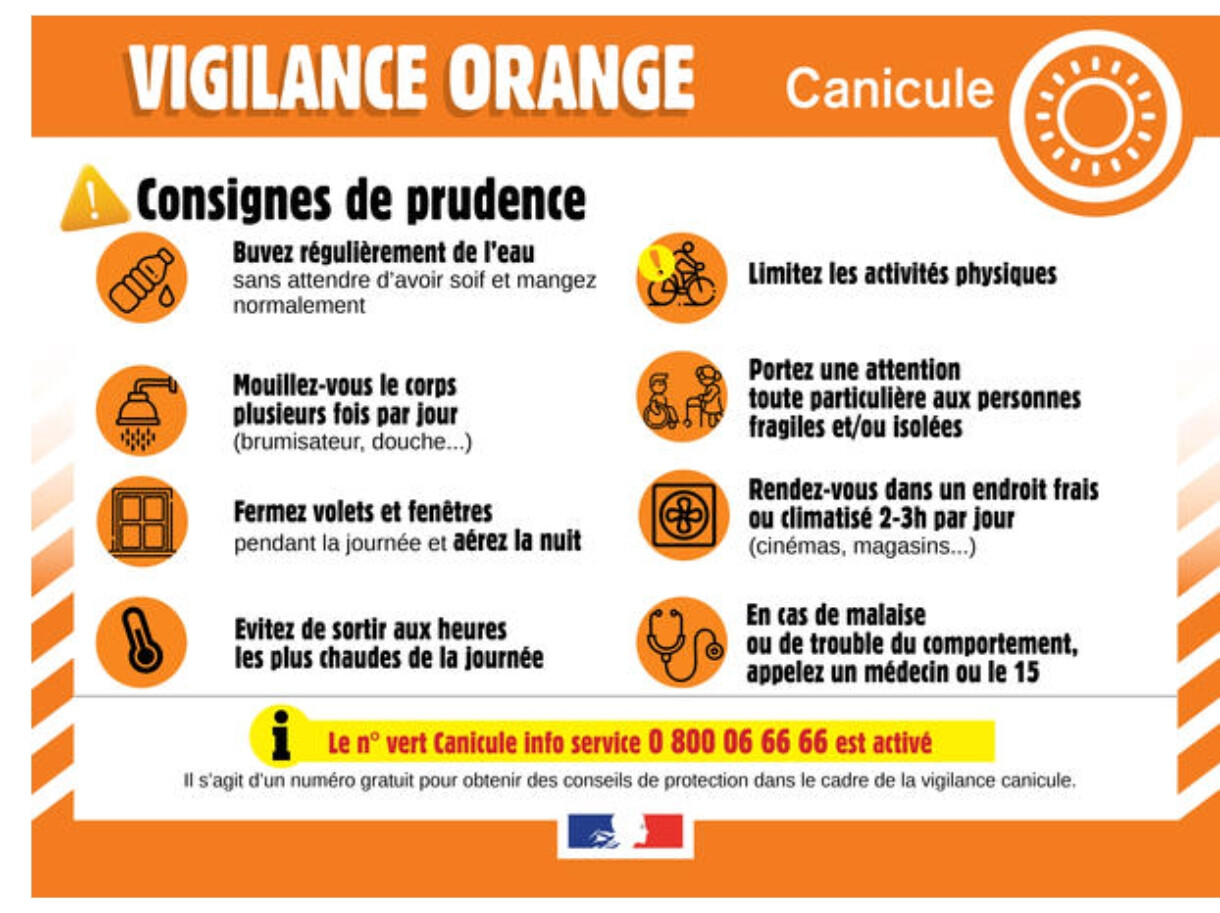 VIGILANCE ORANGE

Canicule

Consignes de prudence

Buvez régulièrement de l'eau sans attendre d'avoir soif et mangez normalement

Mouillez-vous le corps plusieurs fois par jour (brumisateur, douche...)

Fermez volets et fenêtres pendant la journée et aérez la nuit

Evitez de sortir aux heures les plus chaudes de la journée

Limitez les activités physiques

Portez une attention toute particulière aux personnes fragiles et/ou isolées

Rendez-vous dans un endroit frais ou climatisé 2-3h par jour (cinémas, magasins...)

En cas de malaise ou de trouble du comportement, appelez un médecin ou le 15

Le n° vert Canicule info service 0 800 06 66 66 est activé

Il s'agit d'un numéro gratuit pour obtenir des conseils de protection dans le cadre de la vigilance canicule.